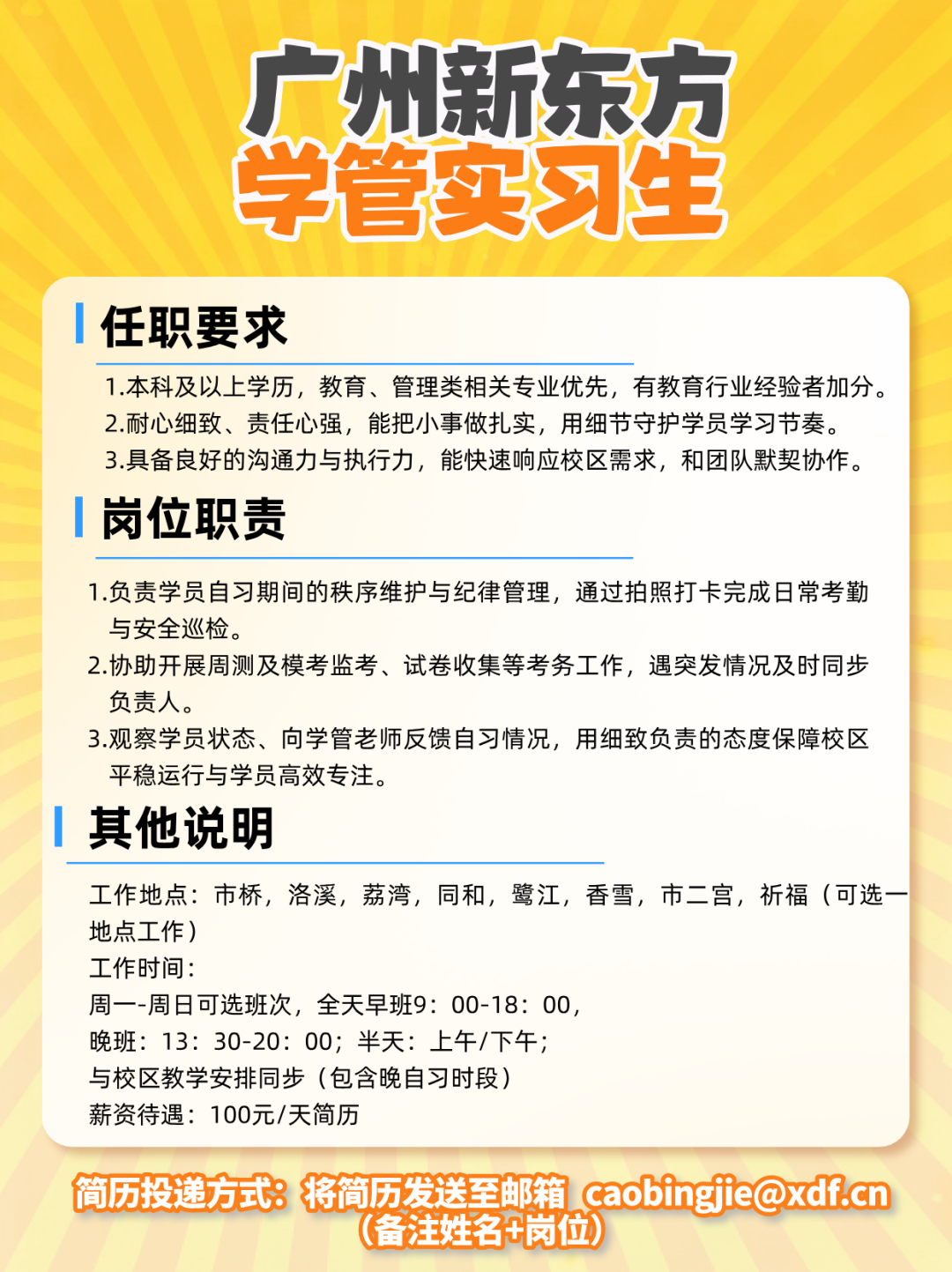 广州新东方
学管实习生

任职要求

1.本科及以上学历，教育、管理类相关专业优先，有教育行业经验者加分。
2.耐心细致、责任心强，能把小事做扎实，用细节守护学员学习节奏。
3.具备良好的沟通力与执行力，能快速响应校区需求，和团队默契协作。

岗位职责

1.负责学员自习期间的秩序维护与纪律管理，通过拍照打卡完成日常考勤与安全巡检。
2.协助开展周测及模考监考、试卷收集等考务工作，遇突发情况及时同步负责人。
3.观察学员状态、向学管老师反馈自习情况，用细致负责的态度保障校区平稳运行与学员高效专注。

其他说明

工作地点：市桥，洛溪，荔湾，同和，鹭江，香雪，市二宫，祈福（可选一地点工作）
工作时间：
周一-周日可选班次，全天早班9：00-18：00，
晚班：13：30-20：00；半天：上午/下午；
与校区教学安排同步（包含晚自习时段）
薪资待遇：100元/天简历

简历投递方式：将简历发送至邮箱 caobingjie@xdf.cn
（备注姓名+岗位）